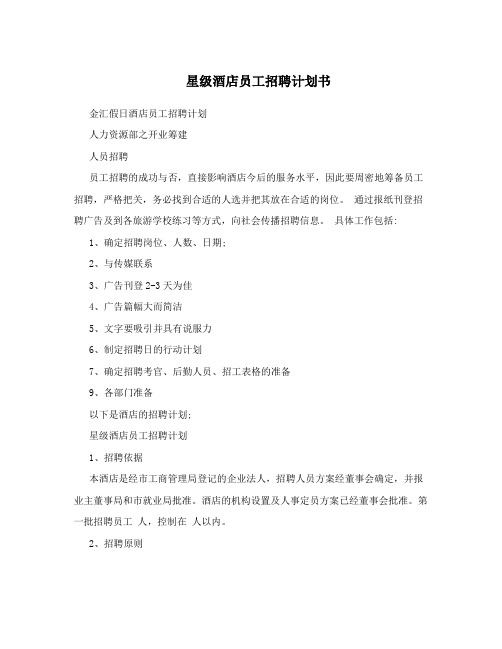 星级酒店员工招聘计划书

金汇假日酒店员工招聘计划

人力资源部之开业筹建

人员招聘

员工招聘的成功与否，直接影响酒店今后的服务水平，因此要周密地筹备员工招聘，严格把关，务必找到合适的人选并把其放在合适的岗位。 通过报纸刊登招聘广告及到各旅游学校练习等方式，向社会传播招聘信息。 具体工作包括：

1、确定招聘岗位、人数、日期；

2、与传媒联系

3、广告刊登 2-3 天为佳

4、广告篇幅大而简洁

5、文字要吸引并具有说服力

6、制定招聘日的行动计划

7、确定招聘考官、后勤人员、招工表格的准备

9、各部门准备

以下是酒店的招聘计划：

星级酒店员工招聘计划

1、招聘依据

本酒店是经市工商管理局登记的企业法人，招聘人员方案经董事会确定，并报业主董事局和市就业局批准。酒店的机构设置及人事定员方案已经董事会批准。第一批招聘员工 人，控制在 人以内。

2、招聘原则